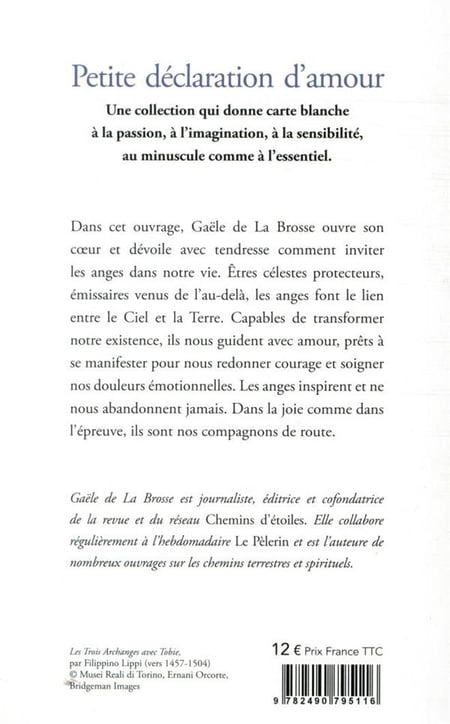 Petite déclaration d'amour

Une collection qui donne carte blanche à la passion, à l'imagination, à la sensibilité, au minuscule comme à l'essentiel.

Dans cet ouvrage, Gaële de La Brosse ouvre son cœur et dévoile avec tendresse comment inviter les anges dans notre vie. Êtres célestes protecteurs, émissaires venus de l'au-delà, les anges font le lien entre le Ciel et la Terre. Capables de transformer notre existence, ils nous guident avec amour, prêts à se manifester pour nous redonner courage et soigner nos douleurs émotionnelles. Les anges inspirent et ne nous abandonnent jamais. Dans la joie comme dans l'épreuve, ils sont nos compagnons de route.

Gaële de La Brosse est journaliste, éditrice et cofondatrice de la revue et du réseau Chemins d'étoiles. Elle collabore régulièrement à l'hebdomadaire Le Pèlerin et est l'auteure de nombreux ouvrages sur les chemins terrestres et spirituels.

Les Trois Archanges avec Tobie, par Filippino Lippi (vers 1457-1504) © Musei Reali di Torino, Ernani Orcorte, Bridgeman Images

12 € Prix France TTC

9 782490 795116